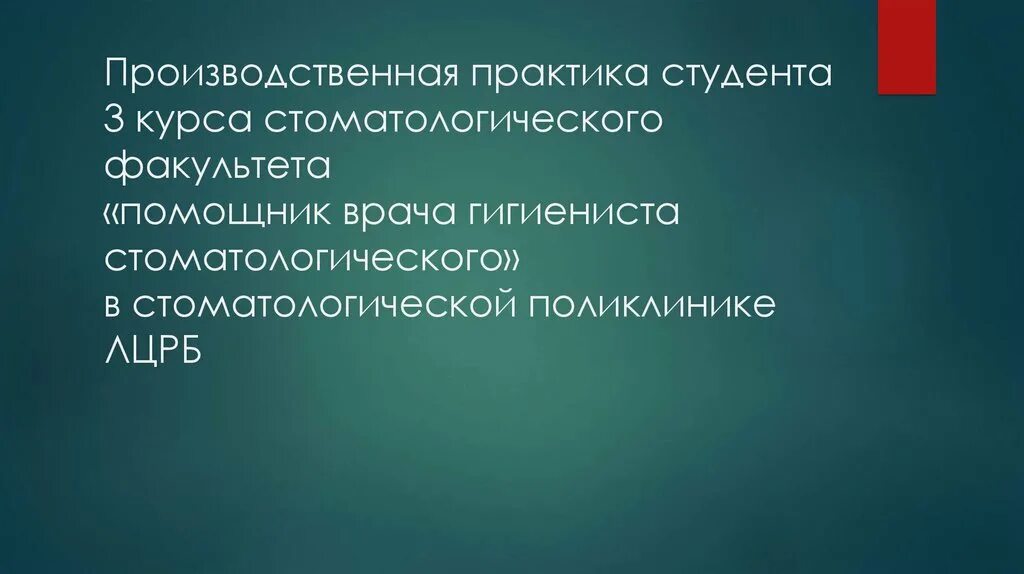 Производственная практика студента 3 курса стоматологического факультета
«помощник врача гигиениста стоматологического»
в стоматологической поликлинике ЛЦРБ